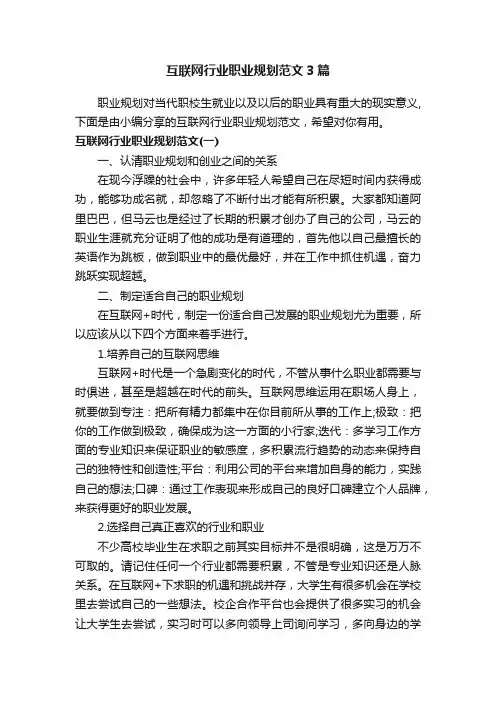 互联网行业职业规划范文3篇

职业规划对当代职校生就业以及以后的职业具有重大的现实意义，下面是由小编分享的互联网行业职业规划范文，希望对你有用。

互联网行业职业规划范文(一)

一、认清职业规划和创业之间的关系

在现今浮躁的社会中，许多年轻人希望自己在尽短时间内获得成功，能够功成名就，却忽略了不断付出才能有所积累。大家都知道阿里巴巴，但马云也是经过了长期的积累才创办了自己的公司，马云的职业生涯就充分证明了他的成功是有道理的，首先他以自己最擅长的英语作为跳板，做到职业中的最优最好，并在工作中抓住机遇，奋力跳跃实现超越。

二、制定适合自己的职业规划

在互联网+时代，制定一份适合自己发展的职业规划尤为重要，所以应该从以下四个方面来着手进行。

1.培养自己的互联网思维

互联网+时代是一个急剧变化的时代，不管从事什么职业都需要与时俱进，甚至是超越在时代的前头。互联网思维运用在职场人身上，就要做到专注：把所有精力都集中在你目前所从事的工作上;极致：把你的工作做到极致，确保成为这一方面的小行家;迭代：多学习工作方面的专业知识来保证职业的敏感度，多积累流行趋势的动态来保持自己的独特性和创造性;平台：利用公司的平台来增加自身的能力，实践自己的想法;口碑：通过工作表现来形成自己的良好口碑建立个人品牌，来获得更好的职业发展。

2.选择自己真正喜欢的行业和职业

不少高校毕业生在求职之前其实目标并不是很明确，这是万万不可取的。请记住任何一个行业都需要积累，不管是专业知识还是人脉关系。在互联网+下求职的机遇和挑战并存，大学生有很多机会在学校里去尝试自己的一些想法。校企合作平台也会提供了很多实习的机会让大学生去尝试，实习时可以多向领导上司询问学习，多向身边的学